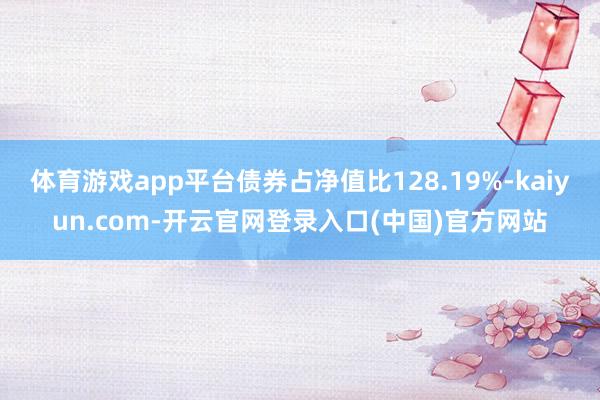 体育游戏app平台债券占净值比128.19%-kaiyun.com-开云官网登录入口(中国)官方网站